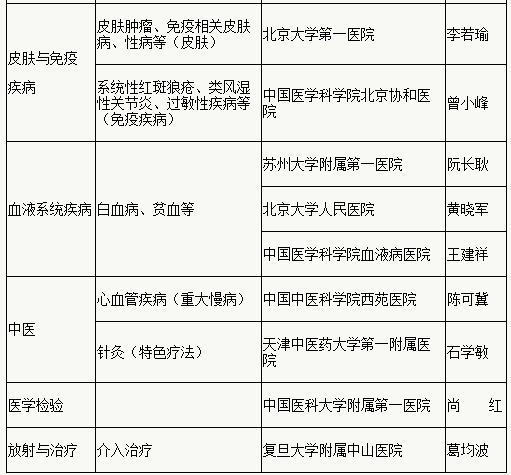 |  |  |  |  |
|---|---|---|---|
| 皮肤与免疫疾病 | 皮肤肿瘤、免疫相关皮肤病、性病等（皮肤） | 北京大学第一医院 | 李若瑜 |
|  | 系统性红斑狼疮、类风湿性关节炎、过敏性疾病等（免疫疾病） | 中国医学科学院北京协和医院 | 曾小峰 |
| 血液系统疾病 | 白血病、贫血等 | 苏州大学附属第一医院 | 阮长耿 |
|  |  | 北京大学人民医院 | 黄晓军 |
|  |  | 中国医学科学院血液病医院 | 王建祥 |
| 中医 | 心血管疾病（重大慢病） | 中国中医科学院西苑医院 | 陈可冀 |
|  | 针灸（特色疗法） | 天津中医药大学第一附属医院 | 石学敏 |
| 医学检验 |  | 中国医科大学附属第一医院 | 尚　红 |
| 放射与治疗 | 介入治疗 | 复旦大学附属中山医院 | 葛均波 |